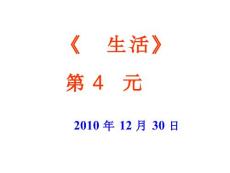 《　生活》

第 4　元

2010 年 12 月 30 日